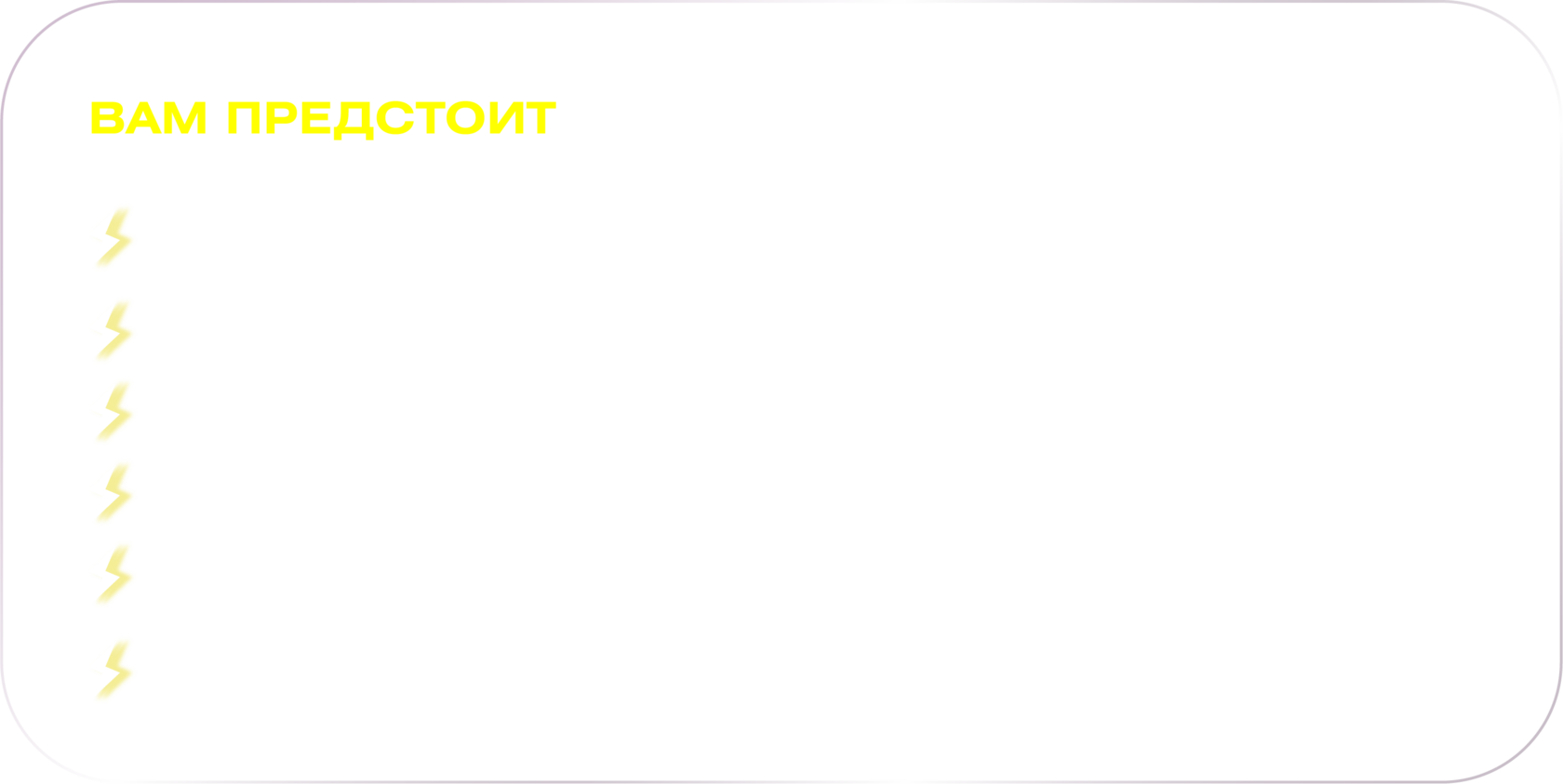 ВАМ ПРЕДСТОИТ